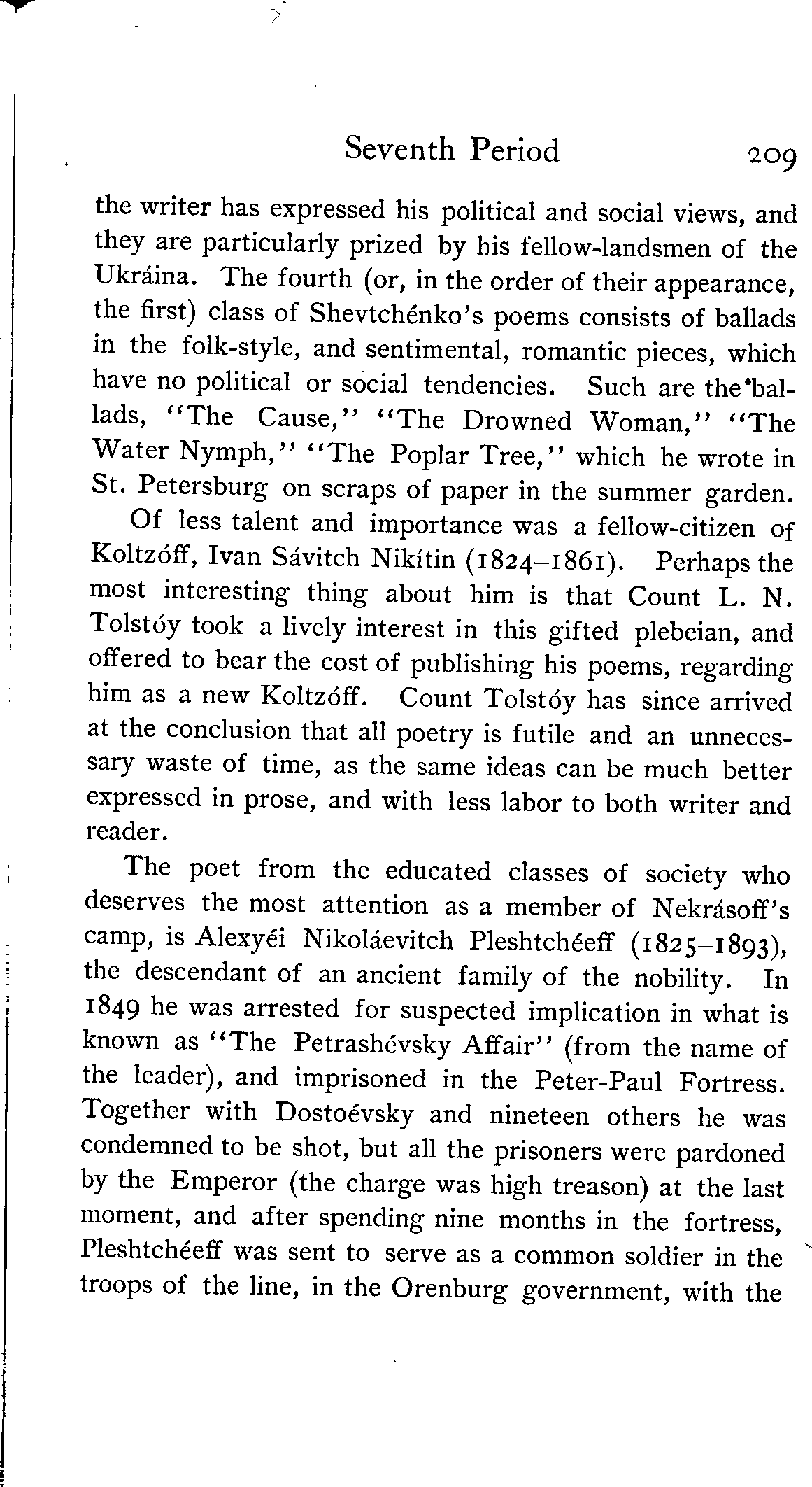 Seventh Period 209

the writer has expressed his political and social views, and they are particularly prized by his fellow-landsmen of the Ukráina. The fourth (or, in the order of their appearance, the first) class of Shevtchénko's poems consists of ballads in the folk-style, and sentimental, romantic pieces, which have no political or social tendencies. Such are the ballads, "The Cause," "The Drowned Woman," "The Water Nymph," "The Poplar Tree," which he wrote in St. Petersburg on scraps of paper in the summer garden.

Of less talent and importance was a fellow-citizen of Koltzóff, Ivan Sávitch Nikítin (1824–1861). Perhaps the most interesting thing about him is that Count L. N. Tolstóy took a lively interest in this gifted plebeian, and offered to bear the cost of publishing his poems, regarding him as a new Koltzóff. Count Tolstóy has since arrived at the conclusion that all poetry is futile and an unnecessary waste of time, as the same ideas can be much better expressed in prose, and with less labor to both writer and reader.

The poet from the educated classes of society who deserves the most attention as a member of Nekrásoff's camp, is Alexyéi Nikoláevitch Pleshtchéeff (1825–1893), the descendant of an ancient family of the nobility. In 1849 he was arrested for suspected implication in what is known as "The Petrashévsky Affair" (from the name of the leader), and imprisoned in the Peter-Paul Fortress. Together with Dostoévsky and nineteen others he was condemned to be shot, but all the prisoners were pardoned by the Emperor (the charge was high treason) at the last moment, and after spending nine months in the fortress, Pleshtchéeff was sent to serve as a common soldier in the troops of the line, in the Orenburg government, with the